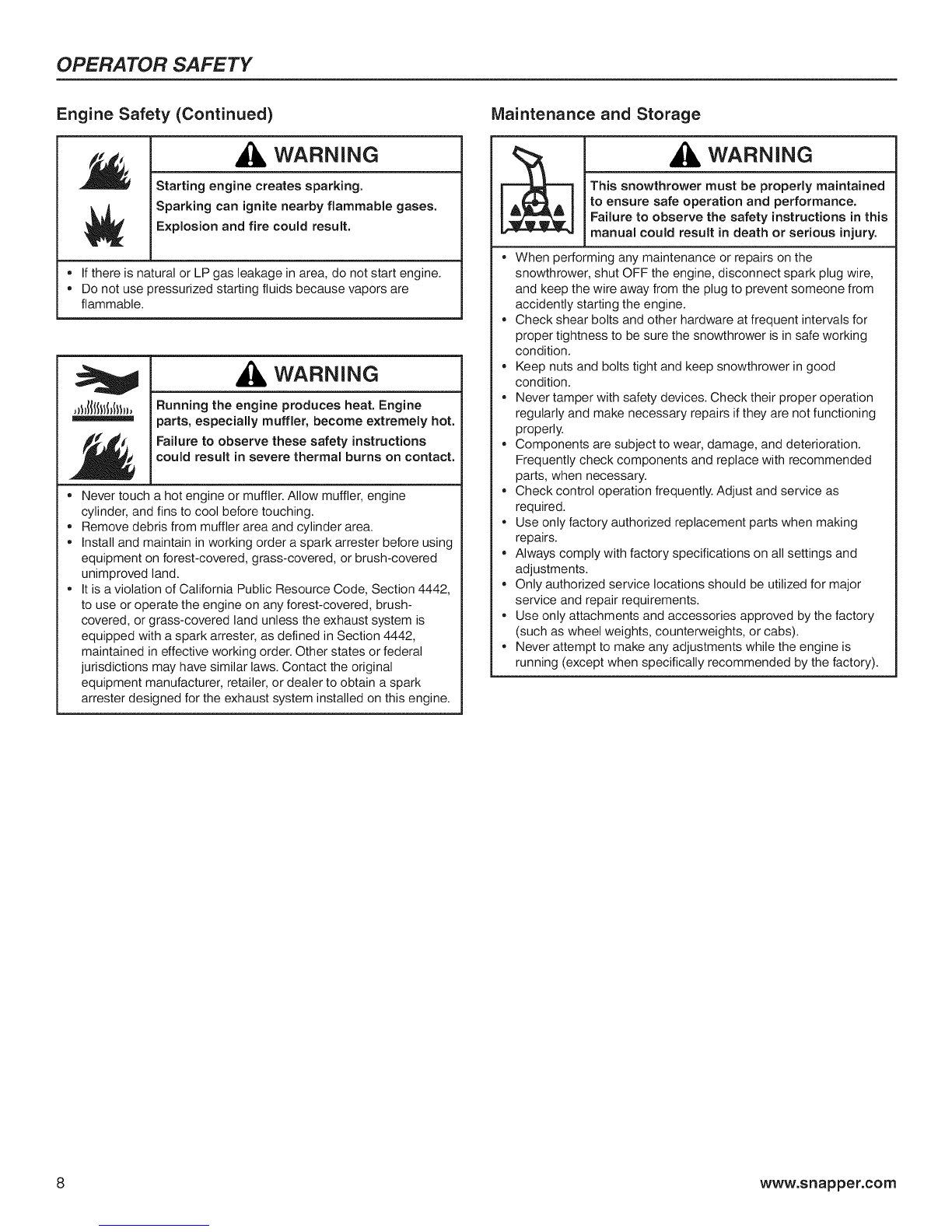 OPERATOR SAFETY

Engine Safety (Continued)

WARNING

Starting engine creates sparking.
Sparking can ignite nearby flammable gases.
Explosion and fire could result.

• If there is natural or LP gas leakage in area, do not start engine.
• Do not use pressurized starting fluids because vapors are flammable.

WARNING

Running the engine produces heat. Engine parts, especially muffler, become extremely hot.
Failure to observe these safety instructions could result in severe thermal burns on contact.

• Never touch a hot engine or muffler. Allow muffler, engine cylinder, and fins to cool before touching.
• Remove debris from muffler area and cylinder area.
• Install and maintain in working order a spark arrester before using equipment on forest-covered, grass-covered, or brush-covered unimproved land.
• It is a violation of California Public Resource Code, Section 4442, to use or operate the engine on any forest-covered, brush-covered, or grass-covered land unless the exhaust system is equipped with a spark arrester, as defined in Section 4442, maintained in effective working order. Other states or federal jurisdictions may have similar laws. Contact the original equipment manufacturer, retailer, or dealer to obtain a spark arrester designed for the exhaust system installed on this engine.

Maintenance and Storage

WARNING

This snowthrower must be properly maintained to ensure safe operation and performance. Failure to observe the safety instructions in this manual could result in death or serious injury.

• When performing any maintenance or repairs on the snowthrower, shut OFF the engine, disconnect spark plug wire, and keep the wire away from the plug to prevent someone from accidently starting the engine.
• Check shear bolts and other hardware at frequent intervals for proper tightness to be sure the snowthrower is in safe working condition.
• Keep nuts and bolts tight and keep snowthrower in good condition.
• Never tamper with safety devices. Check their proper operation regularly and make necessary repairs if they are not functioning properly.
• Components are subject to wear, damage, and deterioration. Frequently check components and replace with recommended parts, when necessary.
• Check control operation frequently. Adjust and service as required.
• Use only factory authorized replacement parts when making repairs.
• Always comply with factory specifications on all settings and adjustments.
• Only authorized service locations should be utilized for major service and repair requirements.
• Use only attachments and accessories approved by the factory (such as wheel weights, counterweights, or cabs).
• Never attempt to make any adjustments while the engine is running (except when specifically recommended by the factory).

8

www.snapper.com